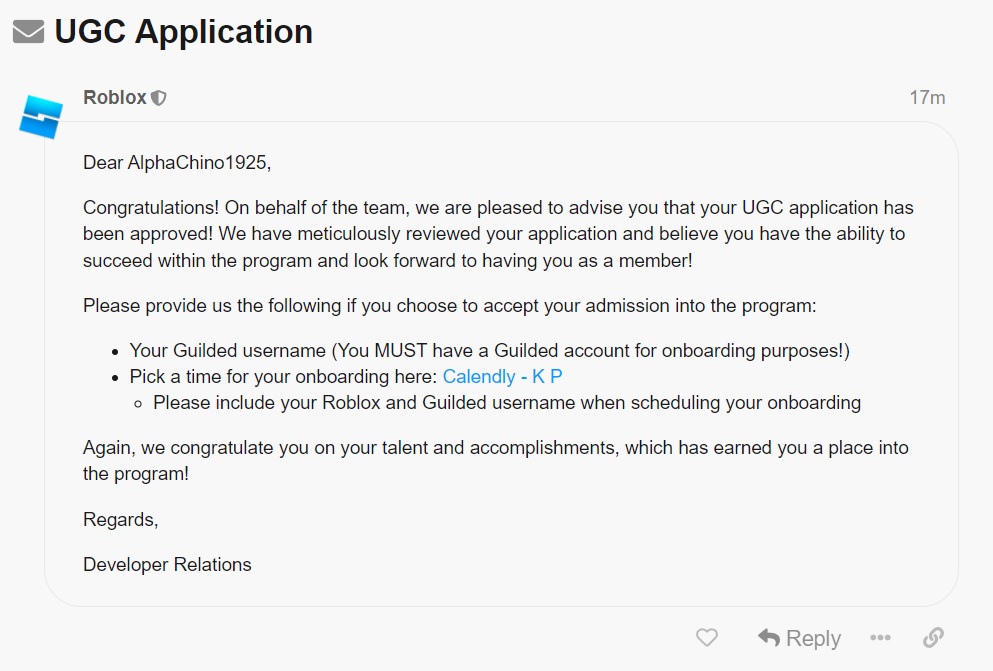 UGC Application

Roblox

17m

Dear AlphaChino1925,

Congratulations! On behalf of the team, we are pleased to advise you that your UGC application has been approved! We have meticulously reviewed your application and believe you have the ability to succeed within the program and look forward to having you as a member!

Please provide us the following if you choose to accept your admission into the program:

- Your Guilded username (You MUST have a Guilded account for onboarding purposes!)
- Pick a time for your onboarding here: Calendly - K P
  - Please include your Roblox and Guilded username when scheduling your onboarding

Again, we congratulate you on your talent and accomplishments, which has earned you a place into the program!

Regards,

Developer Relations

Reply